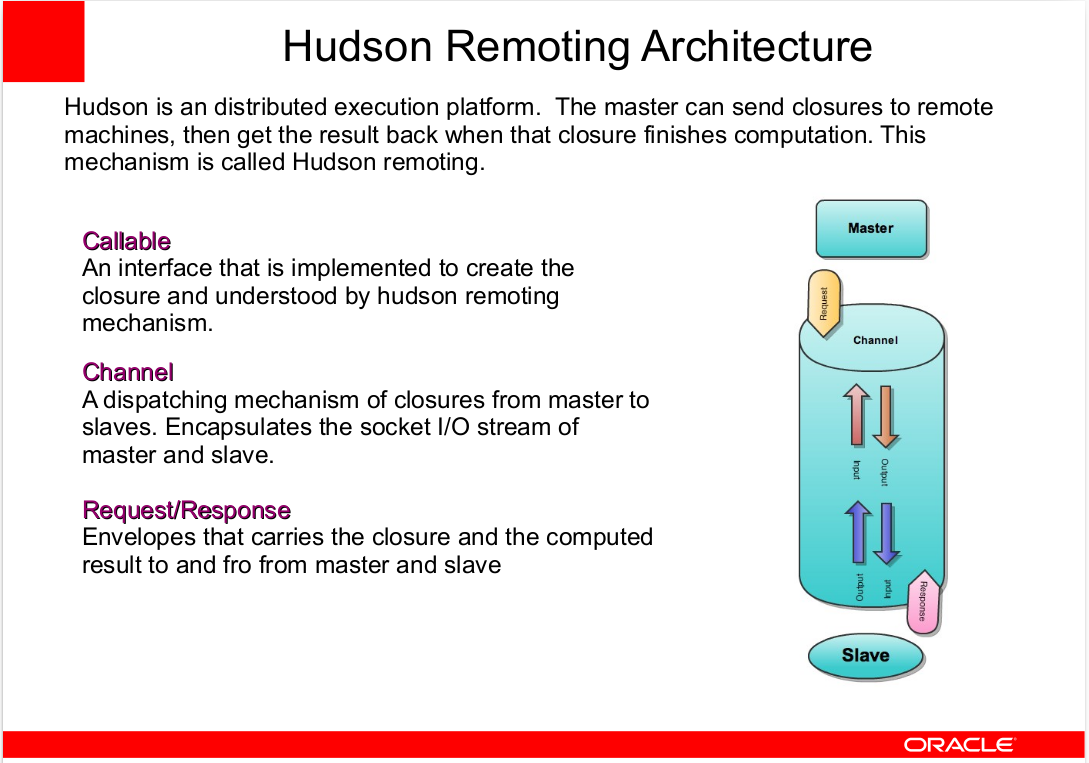 Hudson Remoting Architecture

Hudson is an distributed execution platform. The master can send closures to remote machines, then get the result back when that closure finishes computation. This mechanism is called Hudson remoting.

Callable
An interface that is implemented to create the closure and understood by hudson remoting mechanism.

Channel
A dispatching mechanism of closures from master to slaves. Encapsulates the socket I/O stream of master and slave.

Request/Response
Envelopes that carries the closure and the computed result to and fro from master and slave

Master

Request

Channel

Input

Output

Output

Input

Response

Slave

ORACLE